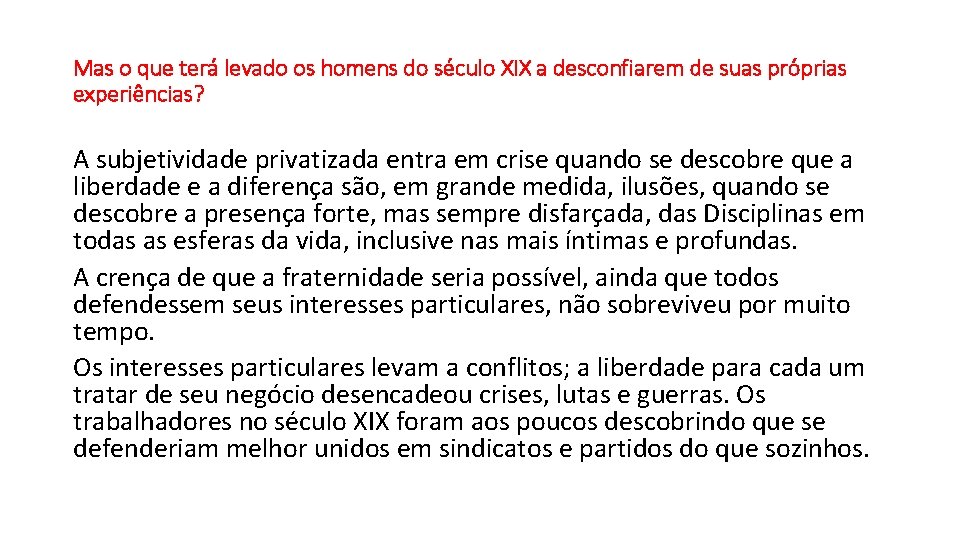 Mas o que terá levado os homens do século XIX a desconfiarem de suas próprias experiências?

A subjetividade privatizada entra em crise quando se descobre que a liberdade e a diferença são, em grande medida, ilusões, quando se descobre a presença forte, mas sempre disfarçada, das Disciplinas em todas as esferas da vida, inclusive nas mais íntimas e profundas.

A crença de que a fraternidade seria possível, ainda que todos defendessem seus interesses particulares, não sobreviveu por muito tempo.

Os interesses particulares levam a conflitos; a liberdade para cada um tratar de seu negócio desencadeou crises, lutas e guerras. Os trabalhadores no século XIX foram aos poucos descobrindo que se defenderiam melhor unidos em sindicatos e partidos do que sozinhos.